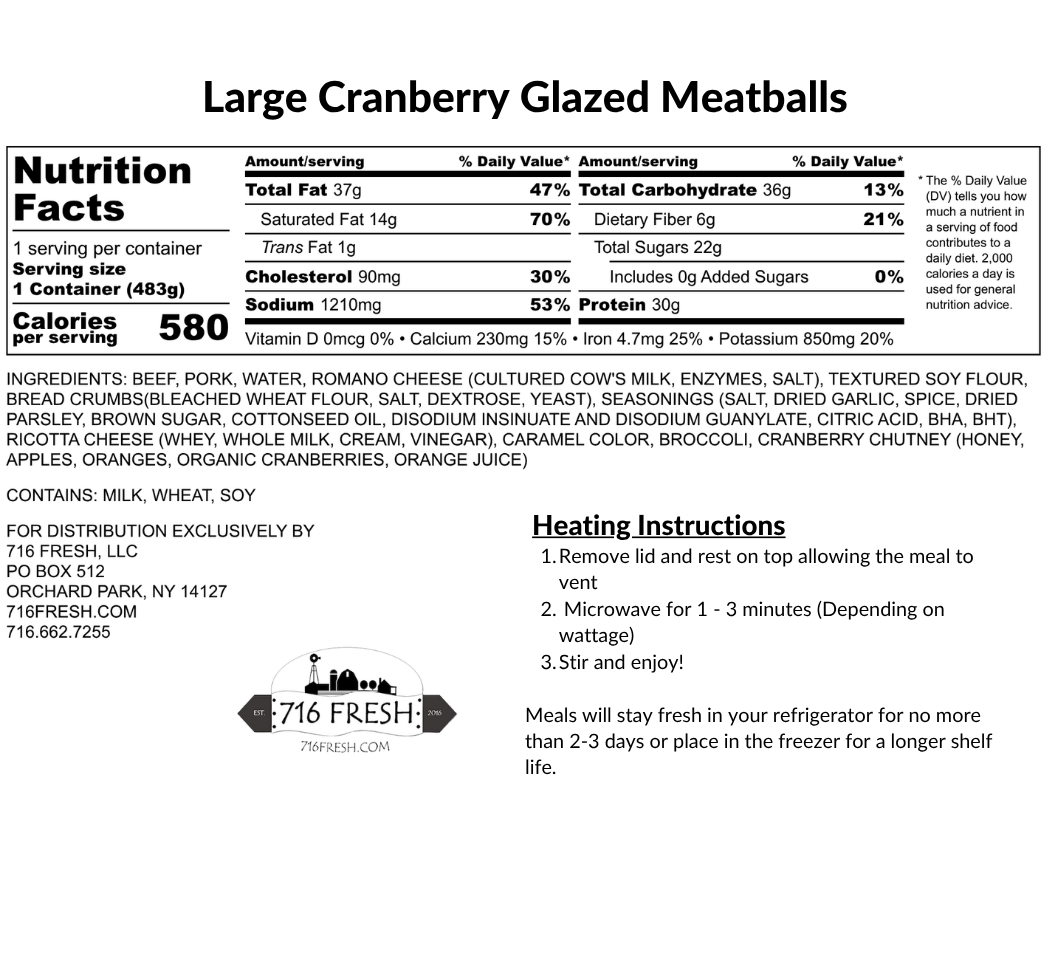 Large Cranberry Glazed Meatballs

Nutrition Facts

1 serving per container
Serving size
1 Container (483g)

Calories per serving 580

| Amount/serving | % Daily Value* | Amount/serving | % Daily Value* |
|---|---|---|---|
| Total Fat 37g | 47% | Total Carbohydrate 36g | 13% |
| Saturated Fat 14g | 70% | Dietary Fiber 6g | 21% |
| Trans Fat 1g | | Total Sugars 22g | |
| Cholesterol 90mg | 30% | Includes 0g Added Sugars | 0% |
| Sodium 1210mg | 53% | Protein 30g | |

Vitamin D 0mcg 0% • Calcium 230mg 15% • Iron 4.7mg 25% • Potassium 850mg 20%

* The % Daily Value (DV) tells you how much a nutrient in a serving of food contributes to a daily diet. 2,000 calories a day is used for general nutrition advice.

INGREDIENTS: BEEF, PORK, WATER, ROMANO CHEESE (CULTURED COW'S MILK, ENZYMES, SALT), TEXTURED SOY FLOUR, BREAD CRUMBS(BLEACHED WHEAT FLOUR, SALT, DEXTROSE, YEAST), SEASONINGS (SALT, DRIED GARLIC, SPICE, DRIED PARSLEY, BROWN SUGAR, COTTONSEED OIL, DISODIUM INSINUATE AND DISODIUM GUANYLATE, CITRIC ACID, BHA, BHT), RICOTTA CHEESE (WHEY, WHOLE MILK, CREAM, VINEGAR), CARAMEL COLOR, BROCCOLI, CRANBERRY CHUTNEY (HONEY, APPLES, ORANGES, ORGANIC CRANBERRIES, ORANGE JUICE)

CONTAINS: MILK, WHEAT, SOY

FOR DISTRIBUTION EXCLUSIVELY BY
716 FRESH, LLC
PO BOX 512
ORCHARD PARK, NY 14127
716FRESH.COM
716.662.7255

EST. 716 FRESH 2016
716FRESH.COM

Heating Instructions
1. Remove lid and rest on top allowing the meal to vent
2. Microwave for 1 - 3 minutes (Depending on wattage)
3. Stir and enjoy!

Meals will stay fresh in your refrigerator for no more than 2-3 days or place in the freezer for a longer shelf life.